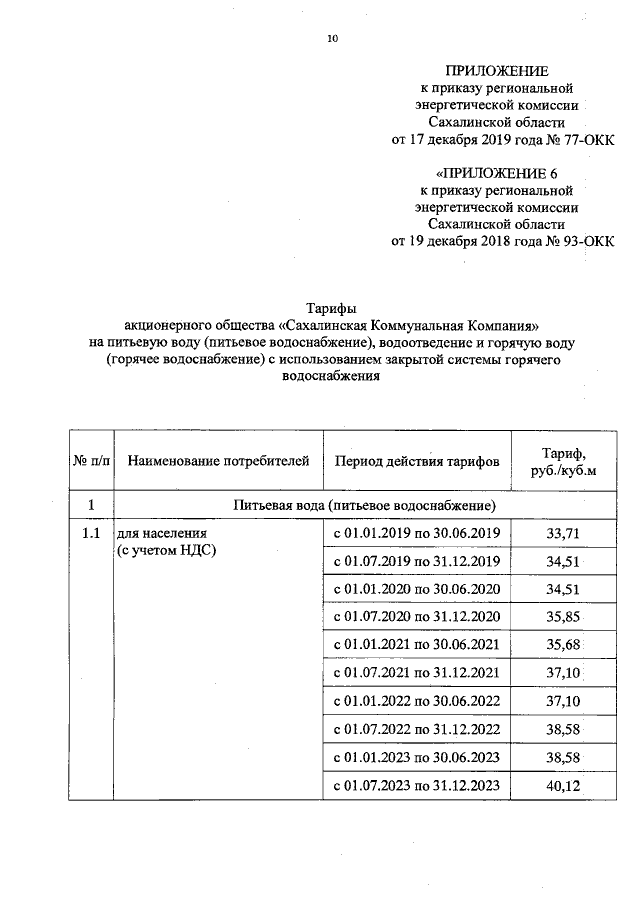 10

ПРИЛОЖЕНИЕ
к приказу региональной
энергетической комиссии
Сахалинской области
от 17 декабря 2019 года № 77-ОКК

«ПРИЛОЖЕНИЕ 6
к приказу региональной
энергетической комиссии
Сахалинской области
от 19 декабря 2018 года № 93-ОКК

Тарифы
акционерного общества «Сахалинская Коммунальная Компания»
на питьевую воду (питьевое водоснабжение), водоотведение и горячую воду (горячее водоснабжение) с использованием закрытой системы горячего водоснабжения

| № п/п | Наименование потребителей | Период действия тарифов | Тариф, руб./куб.м |
|---|---|---|---|
| 1 | Питьевая вода (питьевое водоснабжение) | | |
| 1.1 | для населения (с учетом НДС) | с 01.01.2019 по 30.06.2019 | 33,71 |
| | | с 01.07.2019 по 31.12.2019 | 34,51 |
| | | с 01.01.2020 по 30.06.2020 | 34,51 |
| | | с 01.07.2020 по 31.12.2020 | 35,85 |
| | | с 01.01.2021 по 30.06.2021 | 35,68 |
| | | с 01.07.2021 по 31.12.2021 | 37,10 |
| | | с 01.01.2022 по 30.06.2022 | 37,10 |
| | | с 01.07.2022 по 31.12.2022 | 38,58 |
| | | с 01.01.2023 по 30.06.2023 | 38,58 |
| | | с 01.07.2023 по 31.12.2023 | 40,12 |